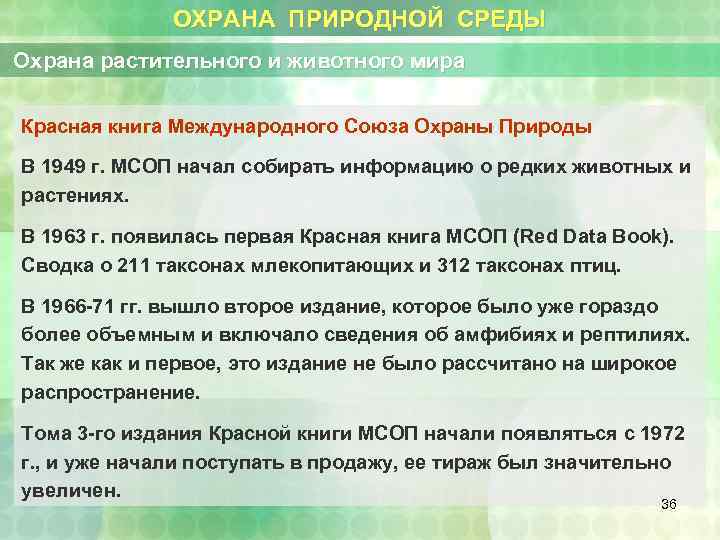 ОХРАНА ПРИРОДНОЙ СРЕДЫ

Охрана растительного и животного мира

Красная книга Международного Союза Охраны Природы

В 1949 г. МСОП начал собирать информацию о редких животных и растениях.

В 1963 г. появилась первая Красная книга МСОП (Red Data Book). Сводка о 211 таксонах млекопитающих и 312 таксонах птиц.

В 1966-71 гг. вышло второе издание, которое было уже гораздо более объемным и включало сведения об амфибиях и рептилиях. Так же как и первое, это издание не было рассчитано на широкое распространение.

Тома 3-го издания Красной книги МСОП начали появляться с 1972 г., и уже начали поступать в продажу, ее тираж был значительно увеличен.

36